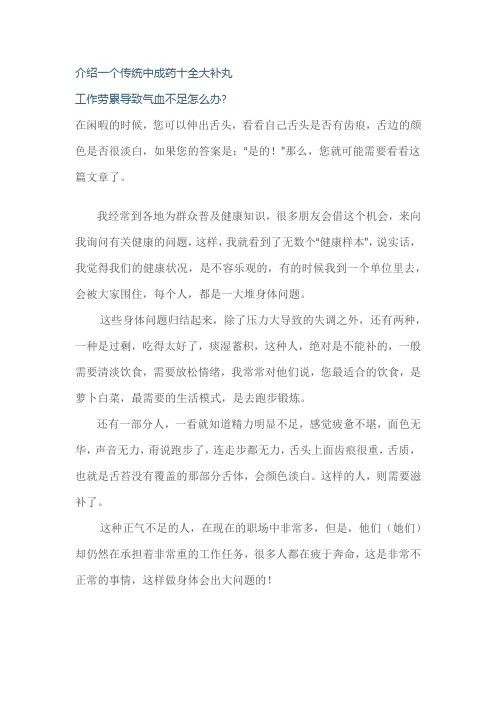 介绍一个传统中成药十全大补丸

工作劳累导致气血不足怎么办?

在闲暇的时候，您可以伸出舌头，看看自己舌头是否有齿痕，舌边的颜色是否很淡白，如果您的答案是："是的！"那么，您就可能需要看看这篇文章了。

我经常到各地为群众普及健康知识，很多朋友会借这个机会，来向我询问有关健康的问题，这样，我就看到了无数个"健康样本"，说实话，我觉得我们的健康状况，是不容乐观的，有的时候我到一个单位里去，会被大家围住，每个人，都是一大堆身体问题。

这些身体问题归结起来，除了压力大导致的失调之外，还有两种，一种是过剩，吃得太好了，痰湿蓄积，这种人，绝对是不能补的，一般需要清淡饮食，需要放松情绪，我常常对他们说，您最适合的饮食，是萝卜白菜，最需要的生活模式，是去跑步锻炼。

还有一部分人，一看就知道精力明显不足，感觉疲惫不堪，面色无华，声音无力，甭说跑步了，连走步都无力，舌头上面齿痕很重，舌质，也就是舌苔没有覆盖的那部分舌体，会颜色淡白。这样的人，则需要滋补了。

这种正气不足的人，在现在的职场中非常多，但是，他们（她们）却仍然在承担着非常重的工作任务，很多人都在疲于奔命，这是非常不正常的事情，这样做身体会出大问题的！